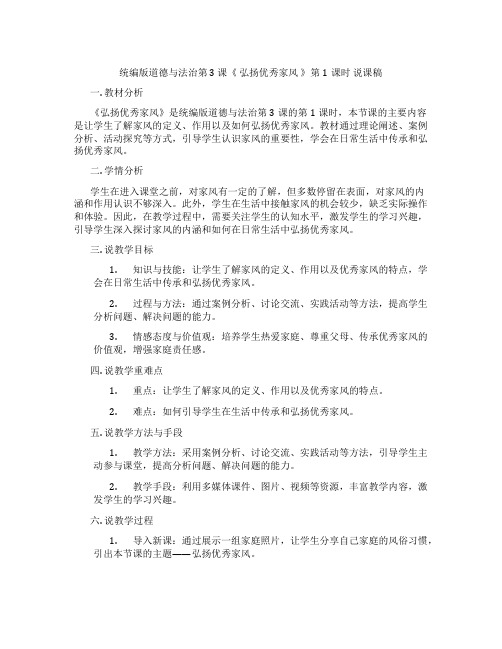 统编版道德与法治第3课《弘扬优秀家风》第1课时 说课稿

一. 教材分析

《弘扬优秀家风》是统编版道德与法治第3课的第1课时，本节课的主要内容是让学生了解家风的定义、作用以及如何弘扬优秀家风。教材通过理论阐述、案例分析、活动探究等方式，引导学生认识家风的重要性，学会在日常生活中传承和弘扬优秀家风。

二. 学情分析

学生在进入课堂之前，对家风有一定的了解，但多数停留在表面，对家风的内涵和作用认识不够深入。此外，学生在生活中接触家风的机会较少，缺乏实际操作和体验。因此，在教学过程中，需要关注学生的认知水平，激发学生的学习兴趣，引导学生深入探讨家风的内涵和如何在日常生活中弘扬优秀家风。

三. 说教学目标

1. 知识与技能：让学生了解家风的定义、作用以及优秀家风的特点，学会在日常生活中传承和弘扬优秀家风。

2. 过程与方法：通过案例分析、讨论交流、实践活动等方法，提高学生分析问题、解决问题的能力。

3. 情感态度与价值观：培养学生热爱家庭、尊重父母、传承优秀家风的价值观，增强家庭责任感。

四. 说教学重难点

1. 重点：让学生了解家风的定义、作用以及优秀家风的特点。

2. 难点：如何引导学生在生活中传承和弘扬优秀家风。

五. 说教学方法与手段

1. 教学方法：采用案例分析、讨论交流、实践活动等方法，引导学生主动参与课堂，提高分析问题、解决问题的能力。

2. 教学手段：利用多媒体课件、图片、视频等资源，丰富教学内容，激发学生的学习兴趣。

六. 说教学过程

1. 导入新课：通过展示一组家庭照片，让学生分享自己家庭的风俗习惯，引出本节课的主题——弘扬优秀家风。